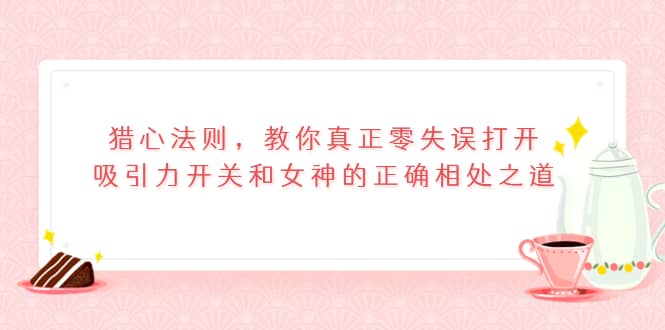 猎心法则，教你真正零失误打开吸引力开关和女神的正确相处之道